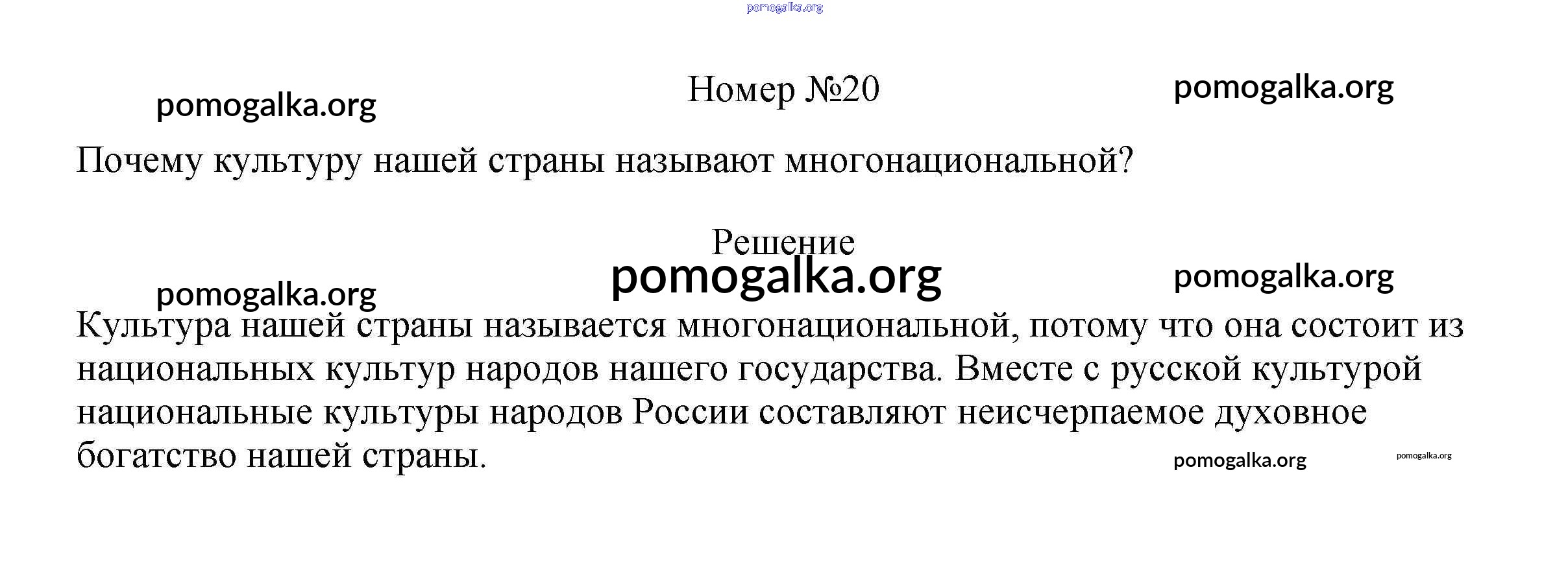 pomogalka.org

pomogalka.org

Номер №20

pomogalka.org

Почему культуру нашей страны называют многонациональной?

Решение

pomogalka.org

pomogalka.org

pomogalka.org

Культура нашей страны называется многонациональной, потому что она состоит из национальных культур народов нашего государства. Вместе с русской культурой национальные культуры народов России составляют неисчерпаемое духовное богатство нашей страны.

pomogalka.org

pomogalka.org